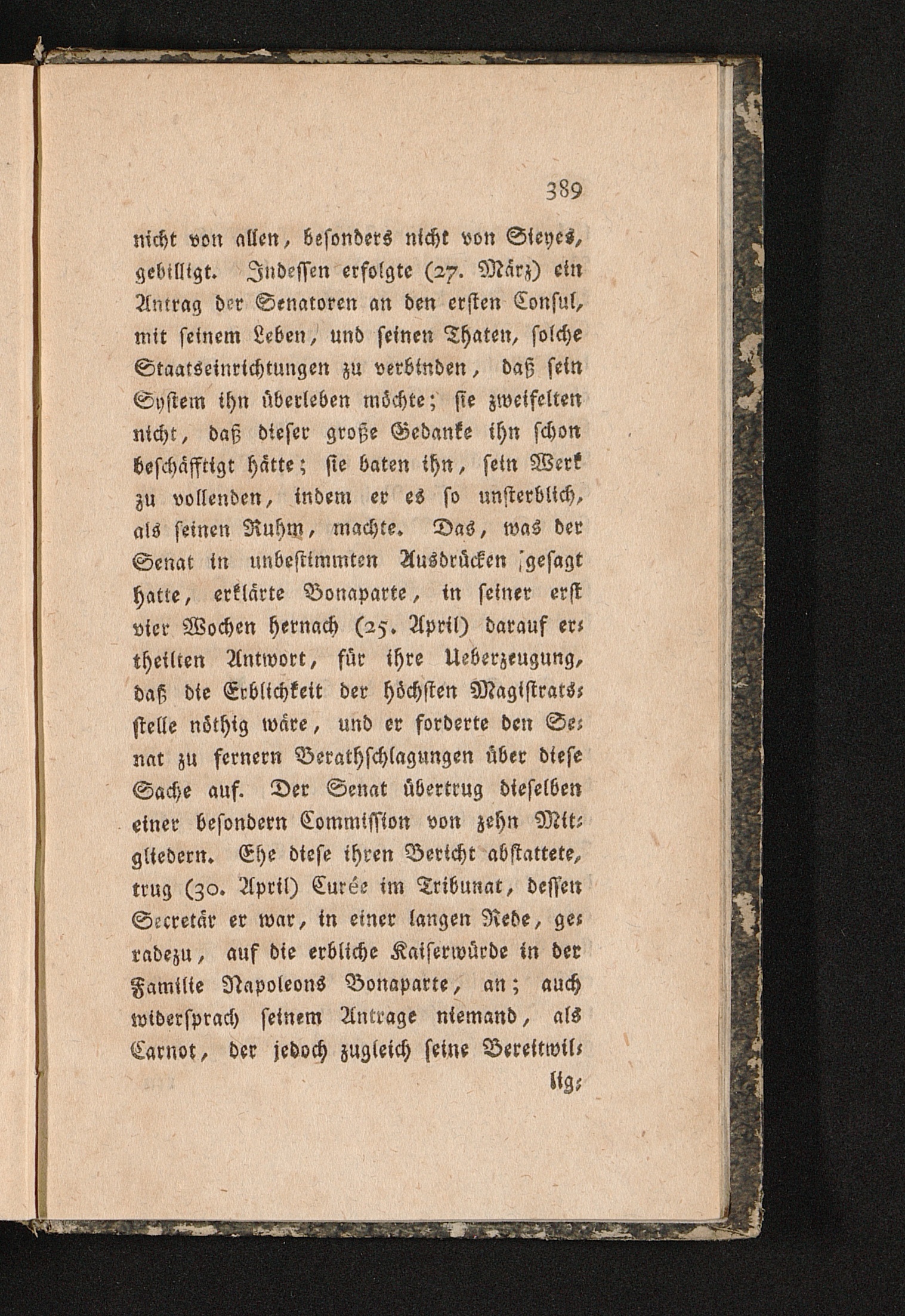 389

nicht von allen, besonders nicht von Sieyes, gebilligt. Indessen erfolgte (27. März) ein Antrag der Senatoren an den ersten Consul, mit seinem Leben, und seinen Thaten, solche Staatseinrichtungen zu verbinden, daß sein System ihn überleben möchte; sie zweifelten nicht, daß dieser große Gedanke ihn schon beschäfftigt hätte; sie baten ihn, sein Werk zu vollenden, indem er es so unsterblich, als seinen Ruhm, machte. Das, was der Senat in unbestimmten Ausdrücken gesagt hatte, erklärte Bonaparte, in seiner erst vier Wochen hernach (25. April) darauf ertheilten Antwort, für ihre Ueberzeugung, daß die Erblichkeit der höchsten Magistratsstelle nöthig wäre, und er forderte den Senat zu fernern Berathschlagungen über diese Sache auf. Der Senat übertrug dieselben einer besondern Commission von zehn Mitgliedern. Ehe diese ihren Bericht abstattete, trug (30. April) Curée im Tribunat, dessen Secretär er war, in einer langen Rede, geradezu, auf die erbliche Kaiserwürde in der Familie Napoleons Bonaparte, an; auch widersprach seinem Antrage niemand, als Carnot, der jedoch zugleich seine Bereitwil-

lig-